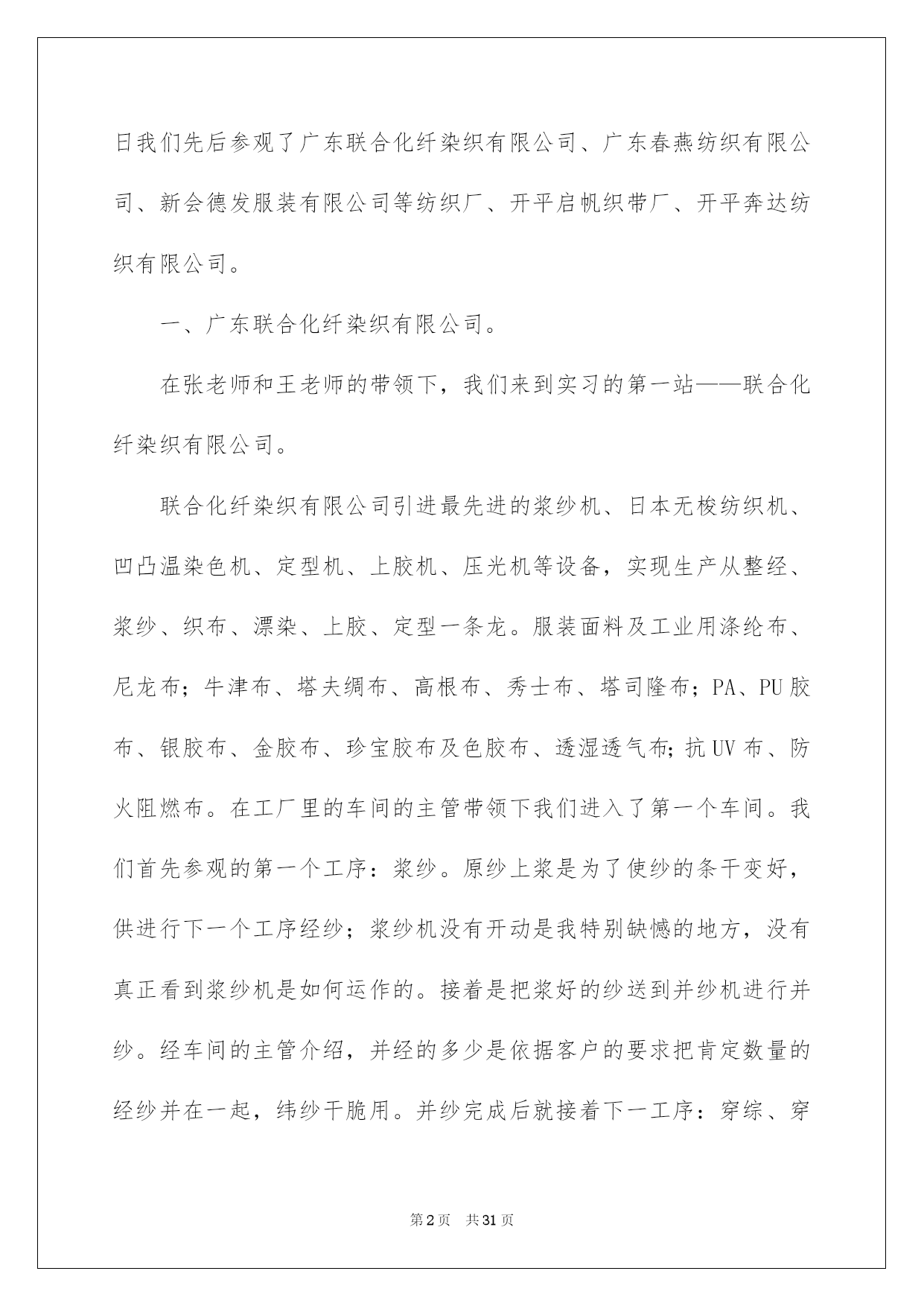 日我们先后参观了广东联合化纤染织有限公司、广东春燕纺织有限公司、新会德发服装有限公司等纺织厂、开平启帆织带厂、开平奔达纺织有限公司。

一、广东联合化纤染织有限公司。

在张老师和王老师的带领下，我们来到实习的第一站——联合化纤染织有限公司。

联合化纤染织有限公司引进最先进的浆纱机、日本无梭纺织机、凹凸温染色机、定型机、上胶机、压光机等设备，实现生产从整经、浆纱、织布、漂染、上胶、定型一条龙。服装面料及工业用涤纶布、尼龙布；牛津布、塔夫绸布、高根布、秀士布、塔司隆布；PA、PU胶布、银胶布、金胶布、珍宝胶布及色胶布、透湿透气布;抗UV布、防火阻燃布。在工厂里的车间的主管带领下我们进入了第一个车间。我们首先参观的第一个工序：浆纱。原纱上浆是为了使纱的条干变好，供进行下一个工序经纱；浆纱机没有开动是我特别缺憾的地方，没有真正看到浆纱机是如何运作的。接着是把浆好的纱送到并纱机进行并纱。经车间的主管介绍，并经的多少是依据客户的要求把肯定数量的经纱并在一起，纬纱干脆用。并纱完成后就接着下一工序：穿综、穿

第2页 共31页